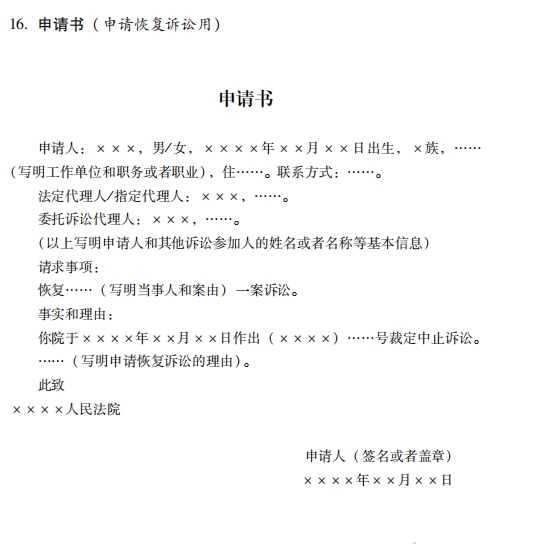 16. 申请书（申请恢复诉讼用）

申请书

申请人：×××，男/女，××××年××月××日出生，×族，……（写明工作单位和职务或者职业），住……。联系方式：……。

法定代理人/指定代理人：×××，……。

委托诉讼代理人：×××，……。

（以上写明申请人和其他诉讼参加人的姓名或者名称等基本信息）

请求事项：

恢复……（写明当事人和案由）一案诉讼。

事实和理由：

你院于××××年××月××日作出（××××）……号裁定中止诉讼。

……（写明申请恢复诉讼的理由）。

此致

××××人民法院

申请人（签名或者盖章）

××××年××月××日